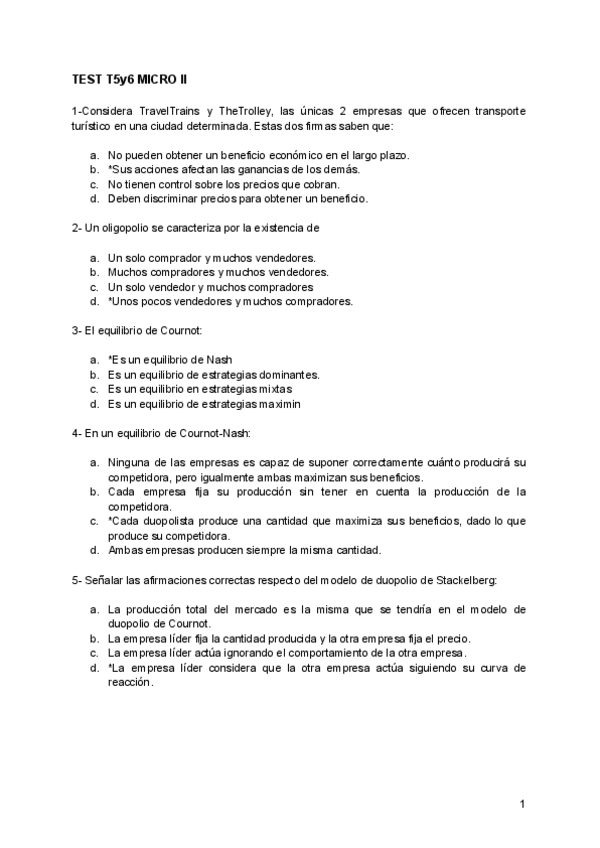 TEST T5y6 MICRO II

1-Considera TravelTrains y TheTrolley, las únicas 2 empresas que ofrecen transporte turístico en una ciudad determinada. Estas dos firmas saben que:

a. No pueden obtener un beneficio económico en el largo plazo.
b. *Sus acciones afectan las ganancias de los demás.
c. No tienen control sobre los precios que cobran.
d. Deben discriminar precios para obtener un beneficio.

2- Un oligopolio se caracteriza por la existencia de

a. Un solo comprador y muchos vendedores.
b. Muchos compradores y muchos vendedores.
c. Un solo vendedor y muchos compradores
d. *Unos pocos vendedores y muchos compradores.

3- El equilibrio de Cournot:

a. *Es un equilibrio de Nash
b. Es un equilibrio de estrategias dominantes.
c. Es un equilibrio en estrategias mixtas
d. Es un equilibrio de estrategias maximin

4- En un equilibrio de Cournot-Nash:

a. Ninguna de las empresas es capaz de suponer correctamente cuánto producirá su competidora, pero igualmente ambas maximizan sus beneficios.
b. Cada empresa fija su producción sin tener en cuenta la producción de la competidora.
c. *Cada duopolista produce una cantidad que maximiza sus beneficios, dado lo que produce su competidora.
d. Ambas empresas producen siempre la misma cantidad.

5- Señalar las afirmaciones correctas respecto del modelo de duopolio de Stackelberg:

a. La producción total del mercado es la misma que se tendría en el modelo de duopolio de Cournot.
b. La empresa líder fija la cantidad producida y la otra empresa fija el precio.
c. La empresa líder actúa ignorando el comportamiento de la otra empresa.
d. *La empresa líder considera que la otra empresa actúa siguiendo su curva de reacción.

1